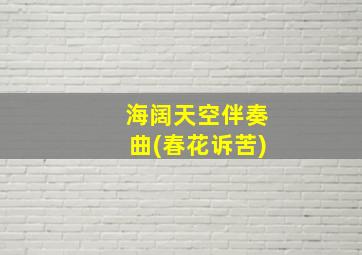 海阔天空伴奏曲(春花诉苦)